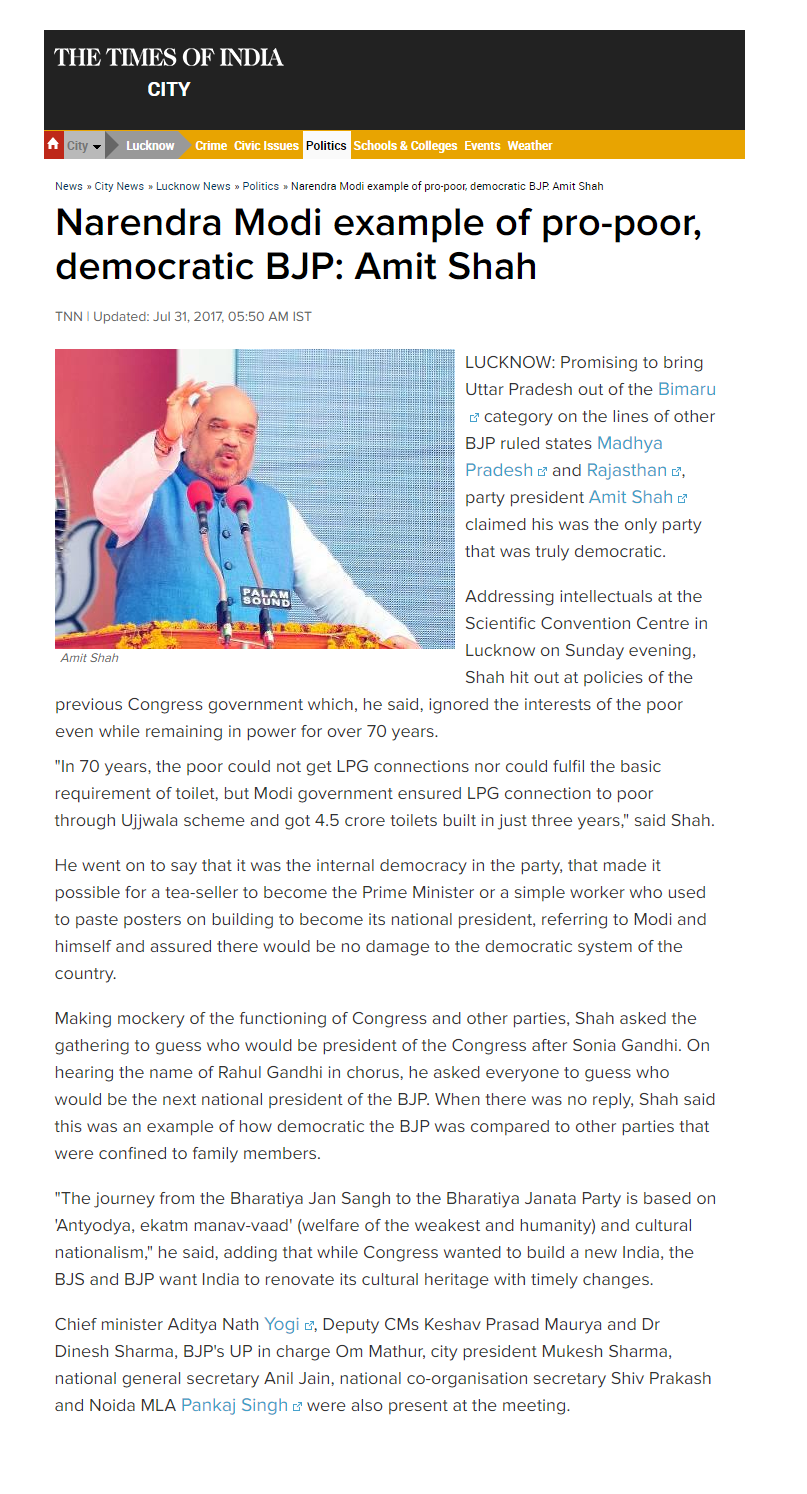 THE TIMES OF INDIA
CITY

City Lucknow Crime Civic Issues Politics Schools & Colleges Events Weather

News » City News » Lucknow News » Politics » Narendra Modi example of pro-poor, democratic BJP: Amit Shah

Narendra Modi example of pro-poor, democratic BJP: Amit Shah

TNN | Updated: Jul 31, 2017, 05:50 AM IST

PALAM SOUND

Amit Shah

LUCKNOW: Promising to bring Uttar Pradesh out of the Bimaru category on the lines of other BJP ruled states Madhya Pradesh and Rajasthan, party president Amit Shah claimed his was the only party that was truly democratic.

Addressing intellectuals at the Scientific Convention Centre in Lucknow on Sunday evening, Shah hit out at policies of the previous Congress government which, he said, ignored the interests of the poor even while remaining in power for over 70 years.

"In 70 years, the poor could not get LPG connections nor could fulfil the basic requirement of toilet, but Modi government ensured LPG connection to poor through Ujjwala scheme and got 4.5 crore toilets built in just three years," said Shah.

He went on to say that it was the internal democracy in the party, that made it possible for a tea-seller to become the Prime Minister or a simple worker who used to paste posters on building to become its national president, referring to Modi and himself and assured there would be no damage to the democratic system of the country.

Making mockery of the functioning of Congress and other parties, Shah asked the gathering to guess who would be president of the Congress after Sonia Gandhi. On hearing the name of Rahul Gandhi in chorus, he asked everyone to guess who would be the next national president of the BJP. When there was no reply, Shah said this was an example of how democratic the BJP was compared to other parties that were confined to family members.

"The journey from the Bharatiya Jan Sangh to the Bharatiya Janata Party is based on 'Antyodya, ekatm manav-vaad' (welfare of the weakest and humanity) and cultural nationalism," he said, adding that while Congress wanted to build a new India, the BJS and BJP want India to renovate its cultural heritage with timely changes.

Chief minister Aditya Nath Yogi, Deputy CMs Keshav Prasad Maurya and Dr Dinesh Sharma, BJP's UP in charge Om Mathur, city president Mukesh Sharma, national general secretary Anil Jain, national co-organisation secretary Shiv Prakash and Noida MLA Pankaj Singh were also present at the meeting.